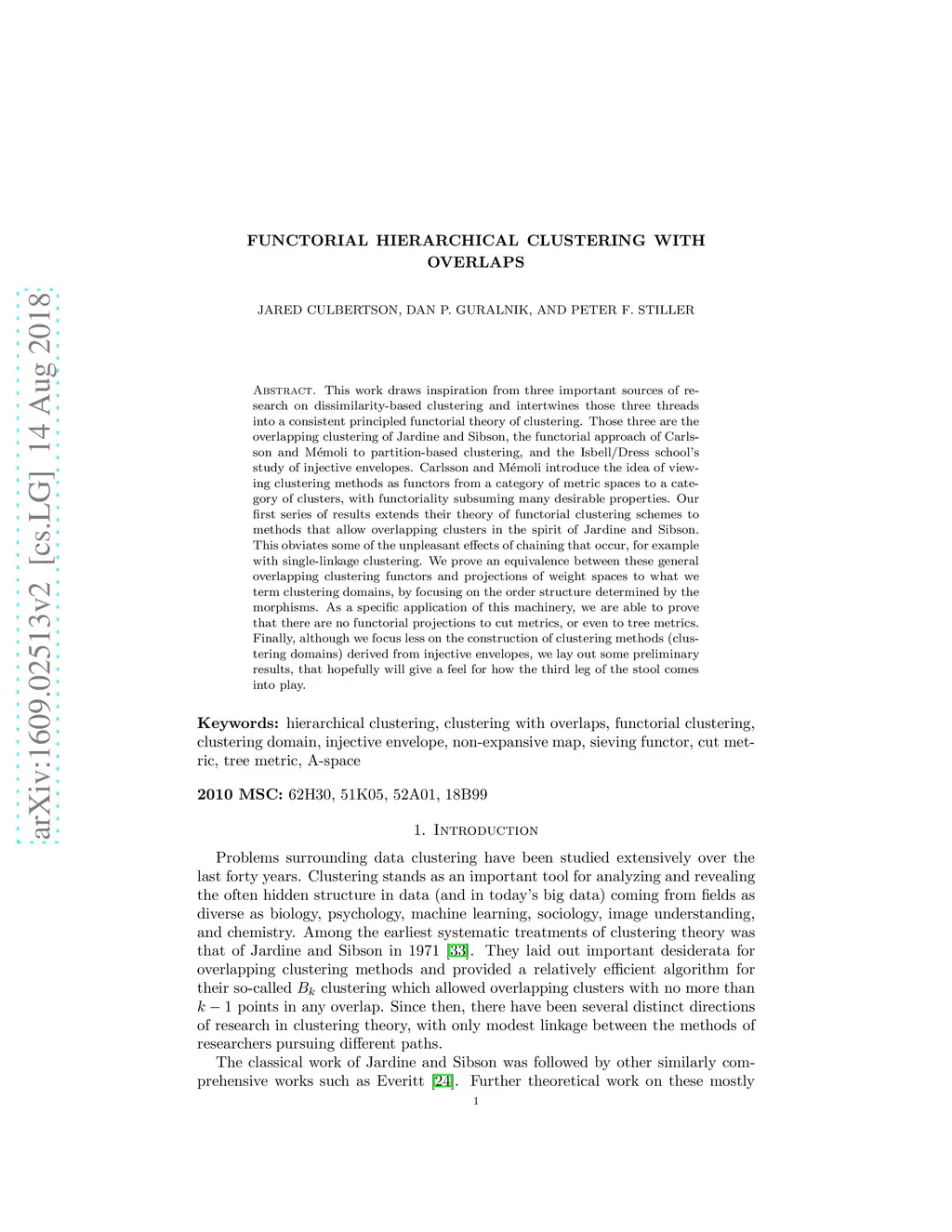 arXiv:1609.02513v2 [cs.LG] 14 Aug 2018

FUNCTORIAL HIERARCHICAL CLUSTERING WITH OVERLAPS

JARED CULBERTSON, DAN P. GURALNIK, AND PETER F. STILLER

Abstract. This work draws inspiration from three important sources of research on dissimilarity-based clustering and intertwines those three threads into a consistent principled functorial theory of clustering. Those three are the overlapping clustering of Jardine and Sibson, the functorial approach of Carlsson and Mémoli to partition-based clustering, and the Isbell/Dress school's study of injective envelopes. Carlsson and Mémoli introduce the idea of viewing clustering methods as functors from a category of metric spaces to a category of clusters, with functoriality subsuming many desirable properties. Our first series of results extends their theory of functorial clustering schemes to methods that allow overlapping clusters in the spirit of Jardine and Sibson. This obviates some of the unpleasant effects of chaining that occur, for example with single-linkage clustering. We prove an equivalence between these general overlapping clustering functors and projections of weight spaces to what we term clustering domains, by focusing on the order structure determined by the morphisms. As a specific application of this machinery, we are able to prove that there are no functorial projections to cut metrics, or even to tree metrics. Finally, although we focus less on the construction of clustering methods (clustering domains) derived from injective envelopes, we lay out some preliminary results, that hopefully will give a feel for how the third leg of the stool comes into play.

Keywords: hierarchical clustering, clustering with overlaps, functorial clustering, clustering domain, injective envelope, non-expansive map, sieving functor, cut metric, tree metric, A-space

2010 MSC: 62H30, 51K05, 52A01, 18B99

1. Introduction

Problems surrounding data clustering have been studied extensively over the last forty years. Clustering stands as an important tool for analyzing and revealing the often hidden structure in data (and in today's big data) coming from fields as diverse as biology, psychology, machine learning, sociology, image understanding, and chemistry. Among the earliest systematic treatments of clustering theory was that of Jardine and Sibson in 1971 [33]. They laid out important desiderata for overlapping clustering methods and provided a relatively efficient algorithm for their so-called $B_k$ clustering which allowed overlapping clusters with no more than $k-1$ points in any overlap. Since then, there have been several distinct directions of research in clustering theory, with only modest linkage between the methods of researchers pursuing different paths.

The classical work of Jardine and Sibson was followed by other similarly comprehensive works such as Everitt [24]. Further theoretical work on these mostly

1